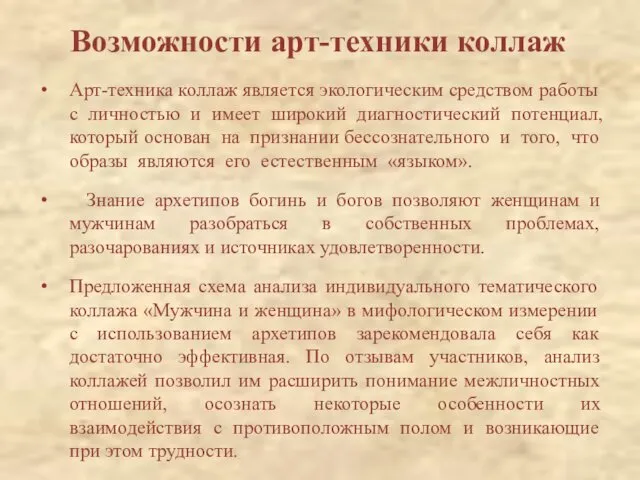 Возможности арт-техники коллаж

• Арт-техника коллаж является экологическим средством работы с личностью и имеет широкий диагностический потенциал, который основан на признании бессознательного и того, что образы являются его естественным «языком».

• Знание архетипов богинь и богов позволяют женщинам и мужчинам разобраться в собственных проблемах, разочарованиях и источниках удовлетворенности.

• Предложенная схема анализа индивидуального тематического коллажа «Мужчина и женщина» в мифологическом измерении с использованием архетипов зарекомендовала себя как достаточно эффективная. По отзывам участников, анализ коллажей позволил им расширить понимание межличностных отношений, осознать некоторые особенности их взаимодействия с противоположным полом и возникающие при этом трудности.